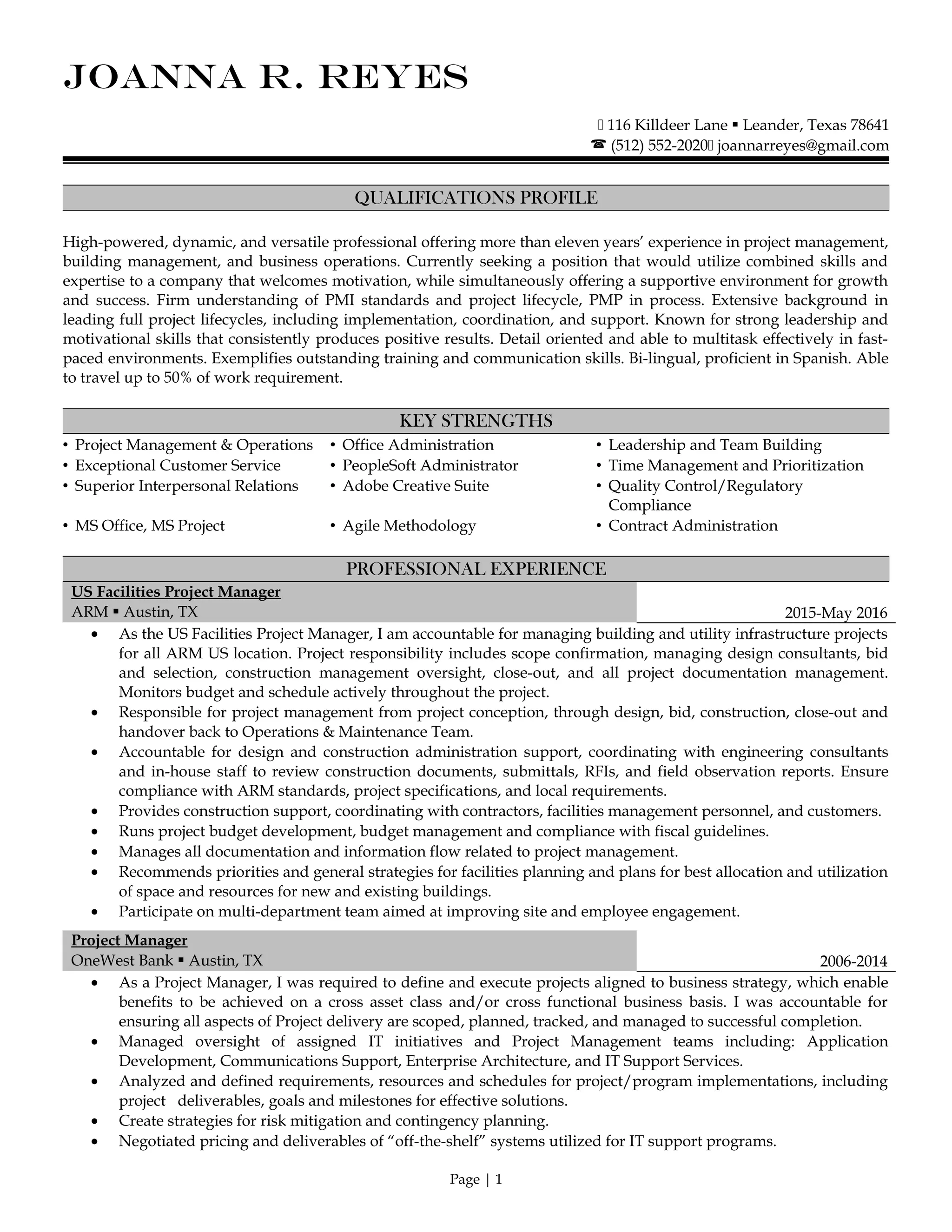 JOANNA R. REYES

 116 Killdeer Lane ▪ Leander, Texas 78641
☎ (512) 552-2020 joannarreyes@gmail.com

QUALIFICATIONS PROFILE

High-powered, dynamic, and versatile professional offering more than eleven years' experience in project management, building management, and business operations. Currently seeking a position that would utilize combined skills and expertise to a company that welcomes motivation, while simultaneously offering a supportive environment for growth and success. Firm understanding of PMI standards and project lifecycle, PMP in process. Extensive background in leading full project lifecycles, including implementation, coordination, and support. Known for strong leadership and motivational skills that consistently produces positive results. Detail oriented and able to multitask effectively in fast-paced environments. Exemplifies outstanding training and communication skills. Bi-lingual, proficient in Spanish. Able to travel up to 50% of work requirement.

KEY STRENGTHS

• Project Management & Operations
• Exceptional Customer Service
• Superior Interpersonal Relations
• MS Office, MS Project

• Office Administration
• PeopleSoft Administrator
• Adobe Creative Suite
• Agile Methodology

• Leadership and Team Building
• Time Management and Prioritization
• Quality Control/Regulatory Compliance
• Contract Administration

PROFESSIONAL EXPERIENCE

US Facilities Project Manager
ARM ▪ Austin, TX 2015-May 2016

• As the US Facilities Project Manager, I am accountable for managing building and utility infrastructure projects for all ARM US location. Project responsibility includes scope confirmation, managing design consultants, bid and selection, construction management oversight, close-out, and all project documentation management. Monitors budget and schedule actively throughout the project.
• Responsible for project management from project conception, through design, bid, construction, close-out and handover back to Operations & Maintenance Team.
• Accountable for design and construction administration support, coordinating with engineering consultants and in-house staff to review construction documents, submittals, RFIs, and field observation reports. Ensure compliance with ARM standards, project specifications, and local requirements.
• Provides construction support, coordinating with contractors, facilities management personnel, and customers.
• Runs project budget development, budget management and compliance with fiscal guidelines.
• Manages all documentation and information flow related to project management.
• Recommends priorities and general strategies for facilities planning and plans for best allocation and utilization of space and resources for new and existing buildings.
• Participate on multi-department team aimed at improving site and employee engagement.

Project Manager
OneWest Bank ▪ Austin, TX 2006-2014

• As a Project Manager, I was required to define and execute projects aligned to business strategy, which enable benefits to be achieved on a cross asset class and/or cross functional business basis. I was accountable for ensuring all aspects of Project delivery are scoped, planned, tracked, and managed to successful completion.
• Managed oversight of assigned IT initiatives and Project Management teams including: Application Development, Communications Support, Enterprise Architecture, and IT Support Services.
• Analyzed and defined requirements, resources and schedules for project/program implementations, including project deliverables, goals and milestones for effective solutions.
• Create strategies for risk mitigation and contingency planning.
• Negotiated pricing and deliverables of "off-the-shelf" systems utilized for IT support programs.

Page | 1